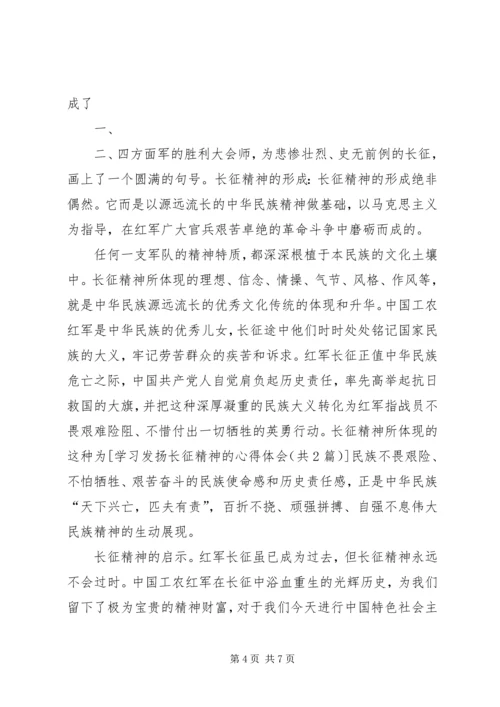 成了

一、

二、四方面军的胜利大会师，为悲惨壮烈、史无前例的长征，画上了一个圆满的句号。长征精神的形成：长征精神的形成绝非偶然。它而是以源远流长的中华民族精神做基础，以马克思主义为指导，在红军广大官兵艰苦卓绝的革命斗争中磨砺而成的。

任何一支军队的精神特质，都深深根植于本民族的文化土壤中。长征精神所体现的理想、信念、情操、气节、风格、作风等，就是中华民族源远流长的优秀文化传统的体现和升华。中国工农红军是中华民族的优秀儿女，长征途中他们时时处处铭记国家民族的大义，牢记劳苦群众的疾苦和诉求。红军长征正值中华民族危亡之际，中国共产党人自觉肩负起历史责任，率先高举起抗日救国的大旗，并把这种深厚凝重的民族大义转化为红军指战员不畏艰难险阻、不惜付出一切牺牲的英勇行动。长征精神所体现的这种为[学习发扬长征精神的心得体会(共2篇)]民族不畏艰险、不怕牺牲、艰苦奋斗的民族使命感和历史责任感，正是中华民族“天下兴亡，匹夫有责”，百折不挠、顽强拼搏、自强不息伟大民族精神的生动展现。

长征精神的启示。红军长征虽已成为过去，但长征精神永远不会过时。中国工农红军在长征中浴血重生的光辉历史，为我们留下了极为宝贵的精神财富，对于我们今天进行中国特色社会主

第4页 共7页